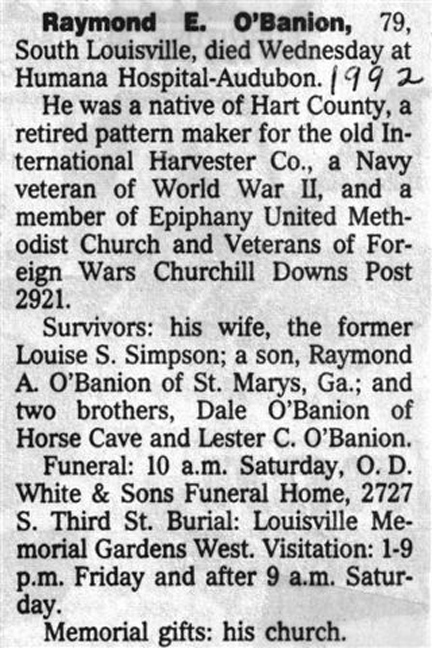 Raymond E. O'Banion, 79, South Louisville, died Wednesday at Humana Hospital-Audubon. 1992

He was a native of Hart County, a retired pattern maker for the old International Harvester Co., a Navy veteran of World War II, and a member of Epiphany United Methodist Church and Veterans of Foreign Wars Churchill Downs Post 2921.

Survivors: his wife, the former Louise S. Simpson; a son, Raymond A. O'Banion of St. Marys, Ga.; and two brothers, Dale O'Banion of Horse Cave and Lester C. O'Banion.

Funeral: 10 a.m. Saturday, O. D. White & Sons Funeral Home, 2727 S. Third St. Burial: Louisville Memorial Gardens West. Visitation: 1-9 p.m. Friday and after 9 a.m. Saturday.

Memorial gifts: his church.